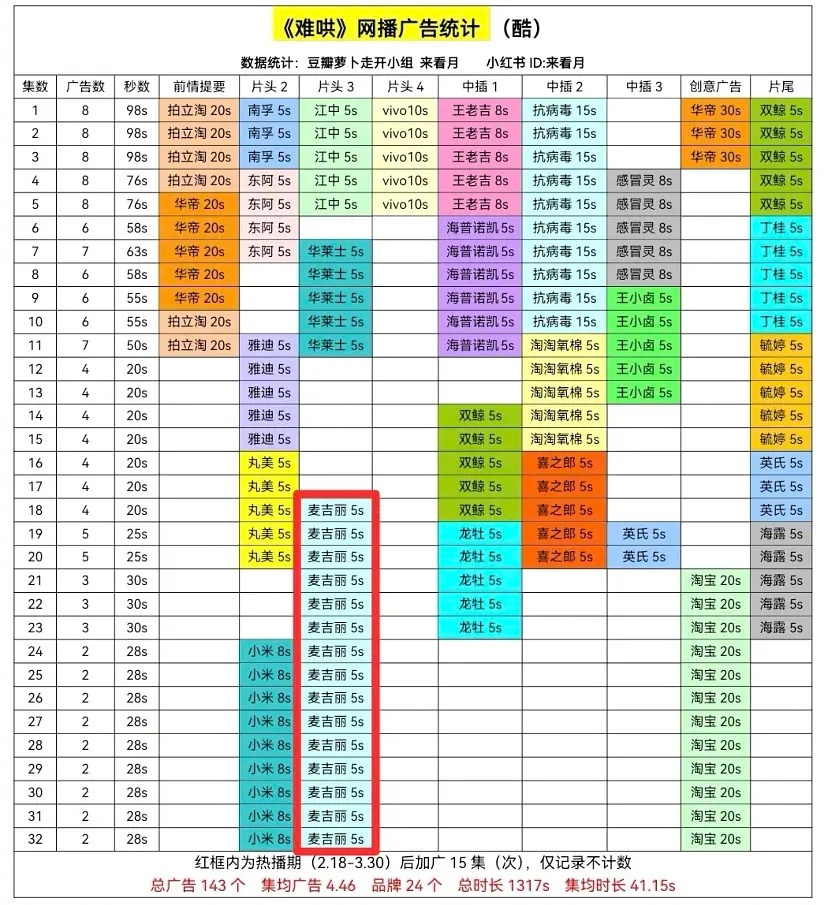 《难哄》网播广告统计 （酷）

数据统计：豆瓣萝卜走开小组 来看月 小红书 ID:来看月

| 集数 | 广告数 | 秒数 | 前情提要 | 片头 2 | 片头 3 | 片头 4 | 中插 1 | 中插 2 | 中插 3 | 创意广告 | 片尾 |
|---|---|---|---|---|---|---|---|---|---|---|---|
| 1 | 8 | 98s | 拍立淘 20s | 南孚 5s | 江中 5s | vivo10s | 王老吉 8s | 抗病毒 15s | | 华帝 30s | 双鲸 5s |
| 2 | 8 | 98s | 拍立淘 20s | 南孚 5s | 江中 5s | vivo10s | 王老吉 8s | 抗病毒 15s | | 华帝 30s | 双鲸 5s |
| 3 | 8 | 98s | 拍立淘 20s | 南孚 5s | 江中 5s | vivo10s | 王老吉 8s | 抗病毒 15s | | 华帝 30s | 双鲸 5s |
| 4 | 8 | 76s | 拍立淘 20s | 东阿 5s | 江中 5s | vivo10s | 王老吉 8s | 抗病毒 15s | 感冒灵 8s | | 双鲸 5s |
| 5 | 8 | 76s | 华帝 20s | 东阿 5s | 江中 5s | vivo10s | 王老吉 8s | 抗病毒 15s | 感冒灵 8s | | 双鲸 5s |
| 6 | 6 | 58s | 华帝 20s | 东阿 5s | | | 海普诺凯 5s | 抗病毒 15s | 感冒灵 8s | | 丁桂 5s |
| 7 | 7 | 63s | 华帝 20s | 东阿 5s | 华莱士 5s | | 海普诺凯 5s | 抗病毒 15s | 感冒灵 8s | | 丁桂 5s |
| 8 | 6 | 58s | 华帝 20s | | 华莱士 5s | | 海普诺凯 5s | 抗病毒 15s | 感冒灵 8s | | 丁桂 5s |
| 9 | 6 | 55s | 华帝 20s | | 华莱士 5s | | 海普诺凯 5s | 抗病毒 15s | 王小卤 5s | | 丁桂 5s |
| 10 | 6 | 55s | 拍立淘 20s | | 华莱士 5s | | 海普诺凯 5s | 抗病毒 15s | 王小卤 5s | | 丁桂 5s |
| 11 | 7 | 50s | 拍立淘 20s | 雅迪 5s | 华莱士 5s | | 海普诺凯 5s | 淘淘氧棉 5s | 王小卤 5s | | 毓婷 5s |
| 12 | 4 | 20s | | 雅迪 5s | | | | 淘淘氧棉 5s | 王小卤 5s | | 毓婷 5s |
| 13 | 4 | 20s | | 雅迪 5s | | | | 淘淘氧棉 5s | 王小卤 5s | | 毓婷 5s |
| 14 | 4 | 20s | | 雅迪 5s | | | 双鲸 5s | 淘淘氧棉 5s | | | 毓婷 5s |
| 15 | 4 | 20s | | 雅迪 5s | | | 双鲸 5s | 淘淘氧棉 5s | | | 毓婷 5s |
| 16 | 4 | 20s | | 丸美 5s | | | 双鲸 5s | 喜之郎 5s | | | 英氏 5s |
| 17 | 4 | 20s | | 丸美 5s | | | 双鲸 5s | 喜之郎 5s | | | 英氏 5s |
| 18 | 4 | 20s | | 丸美 5s | 麦吉丽 5s | | 双鲸 5s | 喜之郎 5s | | | 英氏 5s |
| 19 | 5 | 25s | | 丸美 5s | 麦吉丽 5s | | 龙牡 5s | 喜之郎 5s | 英氏 5s | | 海露 5s |
| 20 | 5 | 25s | | 丸美 5s | 麦吉丽 5s | | 龙牡 5s | 喜之郎 5s | 英氏 5s | | 海露 5s |
| 21 | 3 | 30s | | | 麦吉丽 5s | | 龙牡 5s | | | 淘宝 20s | 海露 5s |
| 22 | 3 | 30s | | | 麦吉丽 5s | | 龙牡 5s | | | 淘宝 20s | 海露 5s |
| 23 | 3 | 30s | | | 麦吉丽 5s | | 龙牡 5s | | | 淘宝 20s | 海露 5s |
| 24 | 2 | 28s | | 小米 8s | 麦吉丽 5s | | | | | 淘宝 20s | |
| 25 | 2 | 28s | | 小米 8s | 麦吉丽 5s | | | | | 淘宝 20s | |
| 26 | 2 | 28s | | 小米 8s | 麦吉丽 5s | | | | | 淘宝 20s | |
| 27 | 2 | 28s | | 小米 8s | 麦吉丽 5s | | | | | 淘宝 20s | |
| 28 | 2 | 28s | | 小米 8s | 麦吉丽 5s | | | | | 淘宝 20s | |
| 29 | 2 | 28s | | 小米 8s | 麦吉丽 5s | | | | | 淘宝 20s | |
| 30 | 2 | 28s | | 小米 8s | 麦吉丽 5s | | | | | 淘宝 20s | |
| 31 | 2 | 28s | | 小米 8s | 麦吉丽 5s | | | | | 淘宝 20s | |
| 32 | 2 | 28s | | 小米 8s | 麦吉丽 5s | | | | | 淘宝 20s | |

红框内为热播期（2.18-3.30）后加广 15 集（次），仅记录不计数

总广告 143 个 集均广告 4.46 品牌 24 个 总时长 1317s 集均时长 41.15s